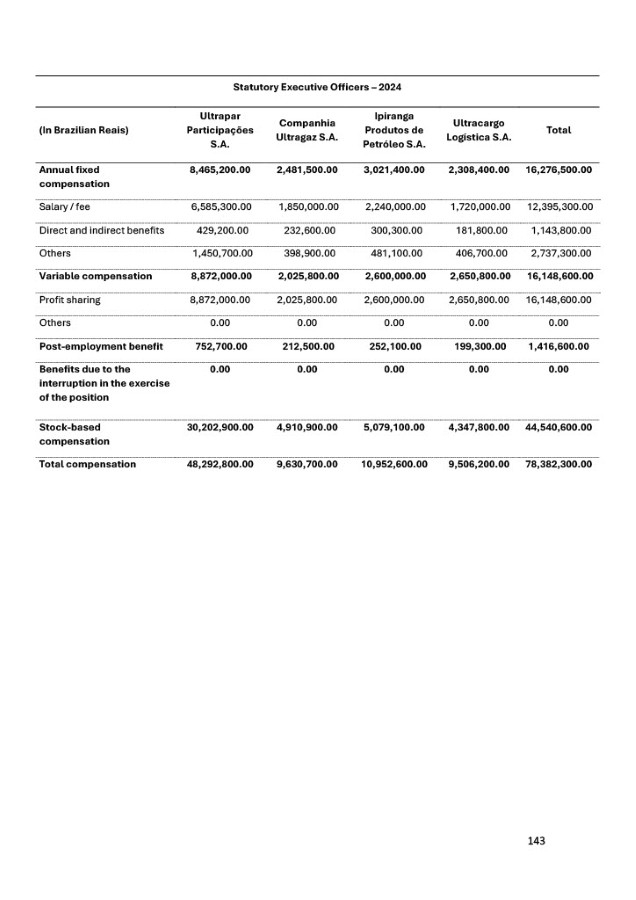 Statutory Executive Officers – 2024

| (In Brazilian Reais) | Ultrapar Participações S.A. | Companhia Ultragaz S.A. | Ipiranga Produtos de Petróleo S.A. | Ultracargo Logística S.A. | Total |
|---|---|---|---|---|---|
| Annual fixed compensation | 8,465,200.00 | 2,481,500.00 | 3,021,400.00 | 2,308,400.00 | 16,276,500.00 |
| Salary / fee | 6,585,300.00 | 1,850,000.00 | 2,240,000.00 | 1,720,000.00 | 12,395,300.00 |
| Direct and indirect benefits | 429,200.00 | 232,600.00 | 300,300.00 | 181,800.00 | 1,143,800.00 |
| Others | 1,450,700.00 | 398,900.00 | 481,100.00 | 406,700.00 | 2,737,300.00 |
| Variable compensation | 8,872,000.00 | 2,025,800.00 | 2,600,000.00 | 2,650,800.00 | 16,148,600.00 |
| Profit sharing | 8,872,000.00 | 2,025,800.00 | 2,600,000.00 | 2,650,800.00 | 16,148,600.00 |
| Others | 0.00 | 0.00 | 0.00 | 0.00 | 0.00 |
| Post-employment benefit | 752,700.00 | 212,500.00 | 252,100.00 | 199,300.00 | 1,416,600.00 |
| Benefits due to the interruption in the exercise of the position | 0.00 | 0.00 | 0.00 | 0.00 | 0.00 |
| Stock-based compensation | 30,202,900.00 | 4,910,900.00 | 5,079,100.00 | 4,347,800.00 | 44,540,600.00 |
| Total compensation | 48,292,800.00 | 9,630,700.00 | 10,952,600.00 | 9,506,200.00 | 78,382,300.00 |

143